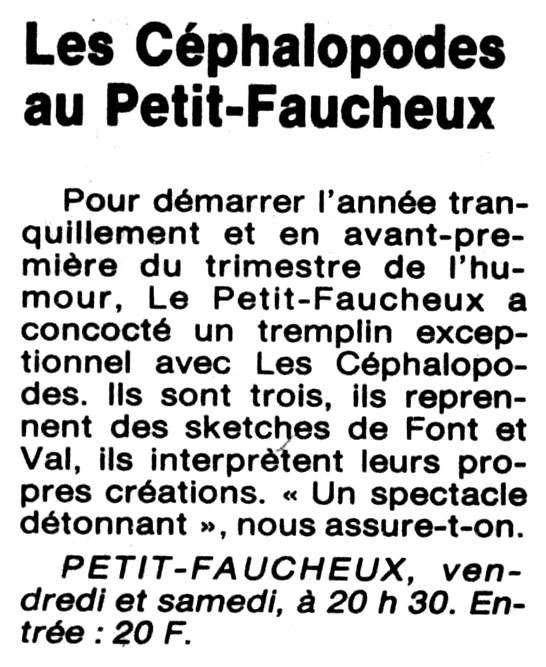 Les Céphalopodes au Petit-Faucheux

Pour démarrer l'année tranquillement et en avant-première du trimestre de l'humour, Le Petit-Faucheux a concocté un tremplin exceptionnel avec Les Céphalopodes. Ils sont trois, ils reprennent des sketches de Font et Val, ils interprètent leurs propres créations. « Un spectacle détonnant », nous assure-t-on.

PETIT-FAUCHEUX, vendredi et samedi, à 20 h 30. Entrée : 20 F.